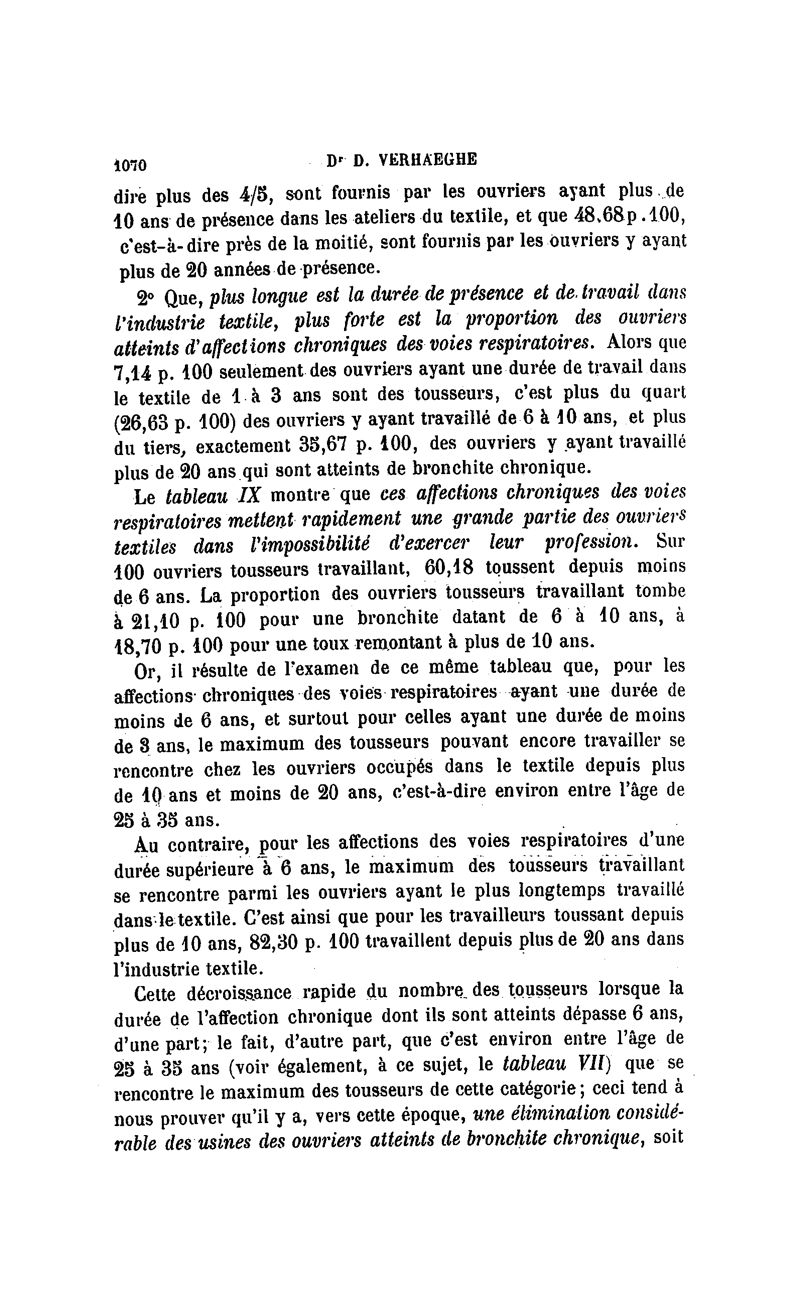 1070 Dr D. VERHAEGHE

dire plus des 4/5, sont fournis par les ouvriers ayant plus de 10 ans de présence dans les ateliers du textile, et que 48,68 p. 100, c'est-à-dire près de la moitié, sont fournis par les ouvriers y ayant plus de 20 années de présence.

2° Que, plus longue est la durée de présence et de travail dans l'industrie textile, plus forte est la proportion des ouvriers atteints d'affections chroniques des voies respiratoires. Alors que 7,14 p. 100 seulement des ouvriers ayant une durée de travail dans le textile de 1 à 3 ans sont des tousseurs, c'est plus du quart (26,63 p. 100) des ouvriers y ayant travaillé de 6 à 10 ans, et plus du tiers, exactement 35,67 p. 100, des ouvriers y ayant travaillé plus de 20 ans qui sont atteints de bronchite chronique.

Le tableau IX montre que ces affections chroniques des voies respiratoires mettent rapidement une grande partie des ouvriers textiles dans l'impossibilité d'exercer leur profession. Sur 100 ouvriers tousseurs travaillant, 60,18 toussent depuis moins de 6 ans. La proportion des ouvriers tousseurs travaillant tombe à 21,10 p. 100 pour une bronchite datant de 6 à 10 ans, à 18,70 p. 100 pour une toux remontant à plus de 10 ans.

Or, il résulte de l'examen de ce même tableau que, pour les affections chroniques des voies respiratoires ayant une durée de moins de 6 ans, et surtout pour celles ayant une durée de moins de 3 ans, le maximum des tousseurs pouvant encore travailler se rencontre chez les ouvriers occupés dans le textile depuis plus de 10 ans et moins de 20 ans, c'est-à-dire environ entre l'âge de 25 à 35 ans.

Au contraire, pour les affections des voies respiratoires d'une durée supérieure à 6 ans, le maximum des tousseurs travaillant se rencontre parmi les ouvriers ayant le plus longtemps travaillé dans le textile. C'est ainsi que pour les travailleurs toussant depuis plus de 10 ans, 82,30 p. 100 travaillent depuis plus de 20 ans dans l'industrie textile.

Cette décroissance rapide du nombre des tousseurs lorsque la durée de l'affection chronique dont ils sont atteints dépasse 6 ans, d'une part; le fait, d'autre part, que c'est environ entre l'âge de 25 à 35 ans (voir également, à ce sujet, le tableau VII) que se rencontre le maximum des tousseurs de cette catégorie; ceci tend à nous prouver qu'il y a, vers cette époque, une élimination considérable des usines des ouvriers atteints de bronchite chronique, soit